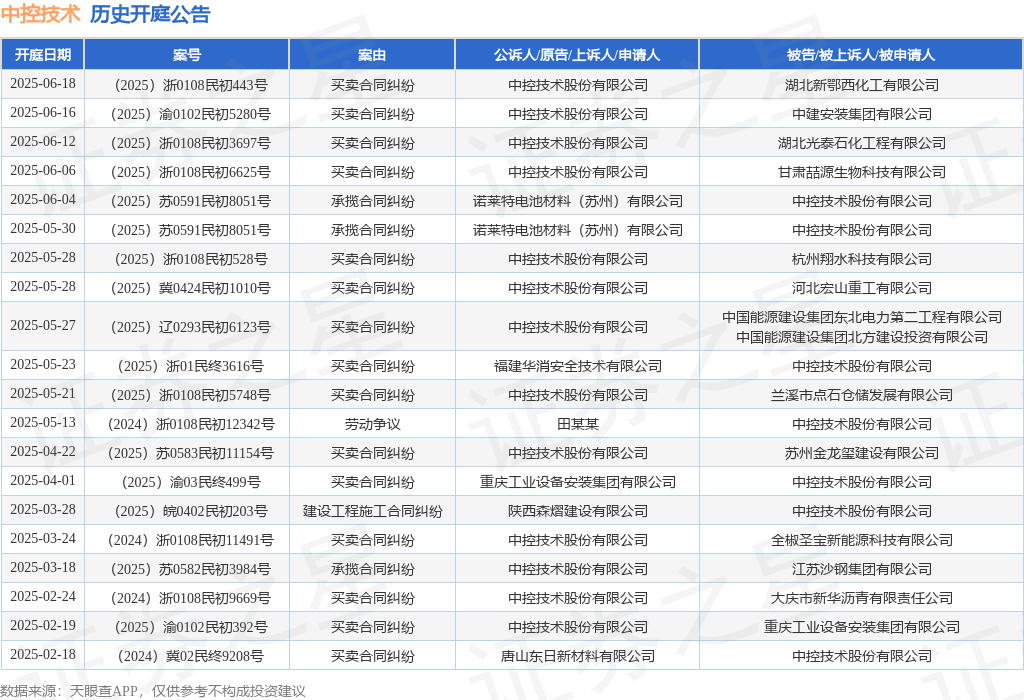 中控技术 历史开庭公告

| 开庭日期 | 案号 | 案由 | 公诉人/原告/上诉人/申请人 | 被告/被上诉人/被申请人 |
|---|---|---|---|---|
| 2025-06-18 | （2025）浙0108民初443号 | 买卖合同纠纷 | 中控技术股份有限公司 | 湖北新鄂西化工有限公司 |
| 2025-06-16 | （2025）渝0102民初5280号 | 买卖合同纠纷 | 中控技术股份有限公司 | 中建安装集团有限公司 |
| 2025-06-12 | （2025）浙0108民初3697号 | 买卖合同纠纷 | 中控技术股份有限公司 | 湖北光泰石化工程有限公司 |
| 2025-06-06 | （2025）浙0108民初6625号 | 买卖合同纠纷 | 中控技术股份有限公司 | 甘肃喆源生物科技有限公司 |
| 2025-06-04 | （2025）苏0591民初8051号 | 承揽合同纠纷 | 诺莱特电池材料（苏州）有限公司 | 中控技术股份有限公司 |
| 2025-05-30 | （2025）苏0591民初8051号 | 承揽合同纠纷 | 诺莱特电池材料（苏州）有限公司 | 中控技术股份有限公司 |
| 2025-05-28 | （2025）浙0108民初528号 | 买卖合同纠纷 | 中控技术股份有限公司 | 杭州翔水科技有限公司 |
| 2025-05-28 | （2025）冀0424民初1010号 | 买卖合同纠纷 | 中控技术股份有限公司 | 河北宏山重工有限公司 |
| 2025-05-27 | （2025）辽0293民初6123号 | 买卖合同纠纷 | 中控技术股份有限公司 | 中国能源建设集团东北电力第二工程有限公司 中国能源建设集团北方建设投资有限公司 |
| 2025-05-23 | （2025）浙01民终3616号 | 买卖合同纠纷 | 福建华消安全技术有限公司 | 中控技术股份有限公司 |
| 2025-05-21 | （2025）浙0108民初5748号 | 买卖合同纠纷 | 中控技术股份有限公司 | 兰溪市点石仓储发展有限公司 |
| 2025-05-13 | （2024）浙0108民初12342号 | 劳动争议 | 田某某 | 中控技术股份有限公司 |
| 2025-04-22 | （2025）苏0583民初11154号 | 买卖合同纠纷 | 中控技术股份有限公司 | 苏州金龙玺建设有限公司 |
| 2025-04-01 | （2025）渝03民终499号 | 买卖合同纠纷 | 重庆工业设备安装集团有限公司 | 中控技术股份有限公司 |
| 2025-03-28 | （2025）皖0402民初203号 | 建设工程施工合同纠纷 | 陕西森熠建设有限公司 | 中控技术股份有限公司 |
| 2025-03-24 | （2024）浙0108民初11491号 | 买卖合同纠纷 | 中控技术股份有限公司 | 全椒圣宝新能源科技有限公司 |
| 2025-03-18 | （2025）苏0582民初3984号 | 承揽合同纠纷 | 中控技术股份有限公司 | 江苏沙钢集团有限公司 |
| 2025-02-24 | （2024）浙0108民初9669号 | 买卖合同纠纷 | 中控技术股份有限公司 | 大庆市新华沥青有限责任公司 |
| 2025-02-19 | （2025）渝0102民初392号 | 买卖合同纠纷 | 中控技术股份有限公司 | 重庆工业设备安装集团有限公司 |
| 2025-02-18 | （2024）冀02民终9208号 | 买卖合同纠纷 | 唐山东日新材料有限公司 | 中控技术股份有限公司 |

数据来源：天眼查APP，仅供参考不构成投资建议